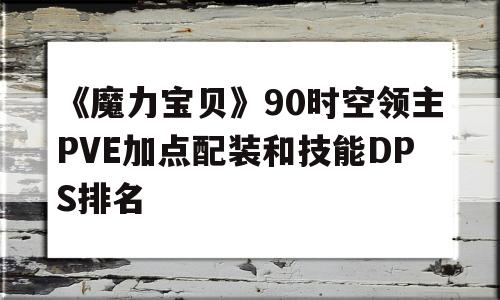 《魔力宝贝》90时空领主PVE加点配装和技能DPS排名